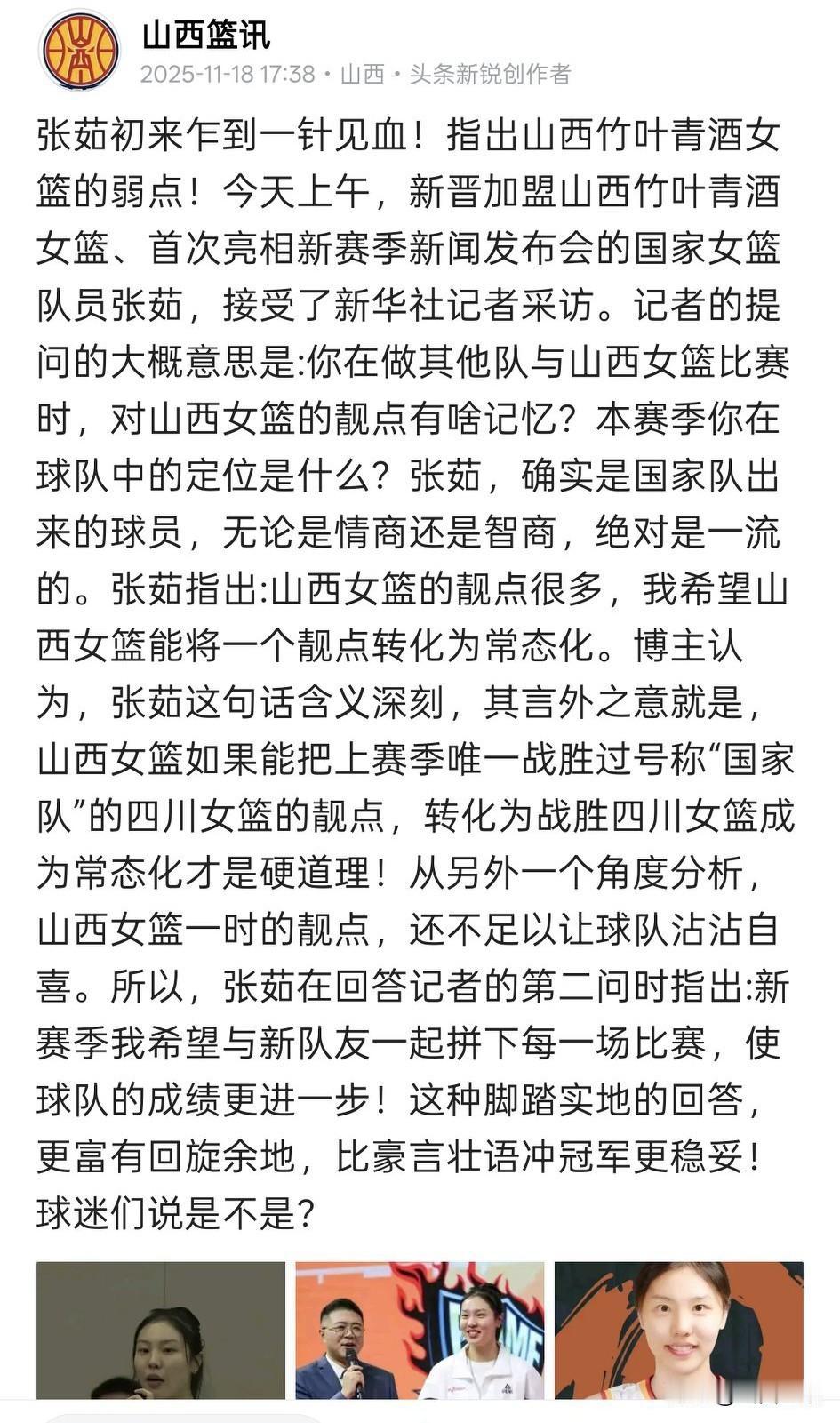 山西篮讯
2025-11-18 17:38 · 山西 · 头条新锐创作者

张茹初来乍到一针见血！指出山西竹叶青酒女篮的弱点！今天上午，新晋加盟山西竹叶青酒女篮、首次亮相新赛季新闻发布会的国家女篮队员张茹，接受了新华社记者采访。记者的提问的大概意思是:你在做其他队与山西女篮比赛时，对山西女篮的靓点有啥记忆？本赛季你在球队中的定位是什么？张茹，确实是国家队出来的球员，无论是情商还是智商，绝对是一流的。张茹指出:山西女篮的靓点很多，我希望山西女篮能将一个靓点转化为常态化。博主认为，张茹这句话含义深刻，其言外之意就是，山西女篮如果能把上赛季唯一战胜过号称“国家队”的四川女篮的靓点，转化为战胜四川女篮成为常态化才是硬道理！从另外一个角度分析，山西女篮一时的靓点，还不足以让球队沾沾自喜。所以，张茹在回答记者的第二问时指出:新赛季我希望与新队友一起拼下每一场比赛，使球队的成绩更进一步！这种脚踏实地的回答，更富有回旋余地，比豪言壮语冲冠军更稳妥！球迷们说是不是？